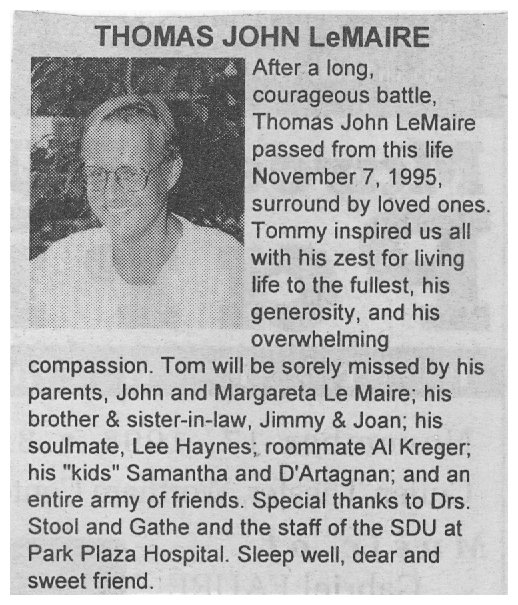 THOMAS JOHN LeMAIRE

After a long, courageous battle, Thomas John LeMaire passed from this life November 7, 1995, surround by loved ones. Tommy inspired us all with his zest for living life to the fullest, his generosity, and his overwhelming compassion. Tom will be sorely missed by his parents, John and Margareta Le Maire; his brother & sister-in-law, Jimmy & Joan; his soulmate, Lee Haynes; roommate Al Kreger; his "kids" Samantha and D'Artagnan; and an entire army of friends. Special thanks to Drs. Stool and Gathe and the staff of the SDU at Park Plaza Hospital. Sleep well, dear and sweet friend.